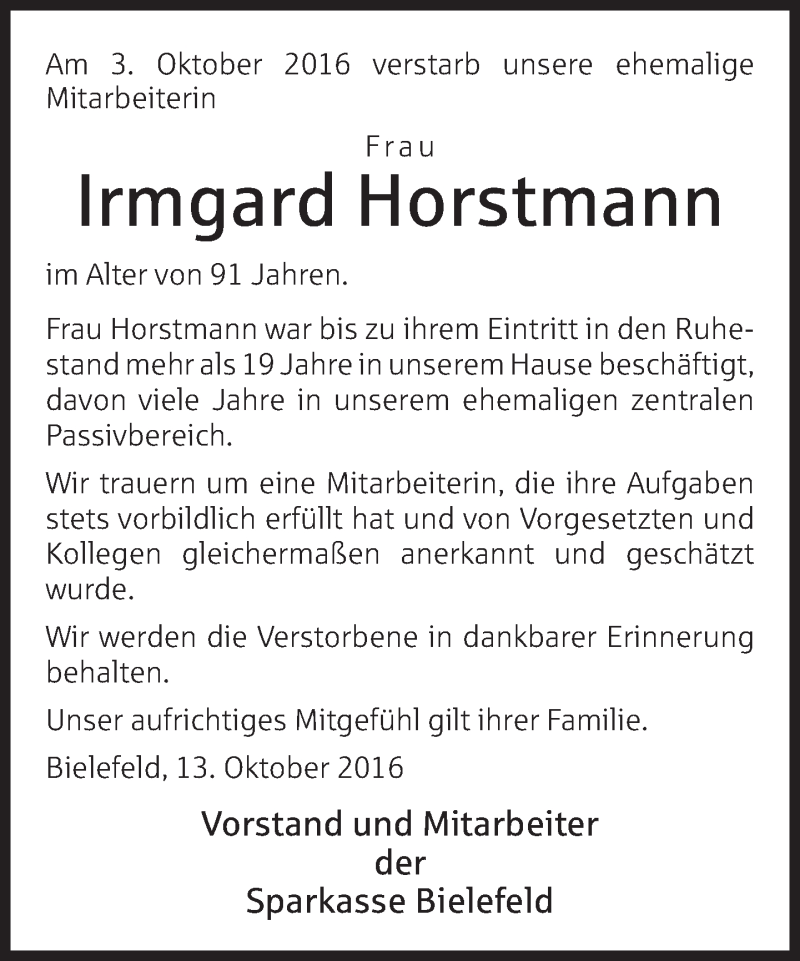 Am 3. Oktober 2016 verstarb unsere ehemalige Mitarbeiterin

Frau
Irmgard Horstmann

im Alter von 91 Jahren.

Frau Horstmann war bis zu ihrem Eintritt in den Ruhestand mehr als 19 Jahre in unserem Hause beschäftigt, davon viele Jahre in unserem ehemaligen zentralen Passivbereich.

Wir trauern um eine Mitarbeiterin, die ihre Aufgaben stets vorbildlich erfüllt hat und von Vorgesetzten und Kollegen gleichermaßen anerkannt und geschätzt wurde.

Wir werden die Verstorbene in dankbarer Erinnerung behalten.

Unser aufrichtiges Mitgefühl gilt ihrer Familie.

Bielefeld, 13. Oktober 2016

Vorstand und Mitarbeiter
der
Sparkasse Bielefeld